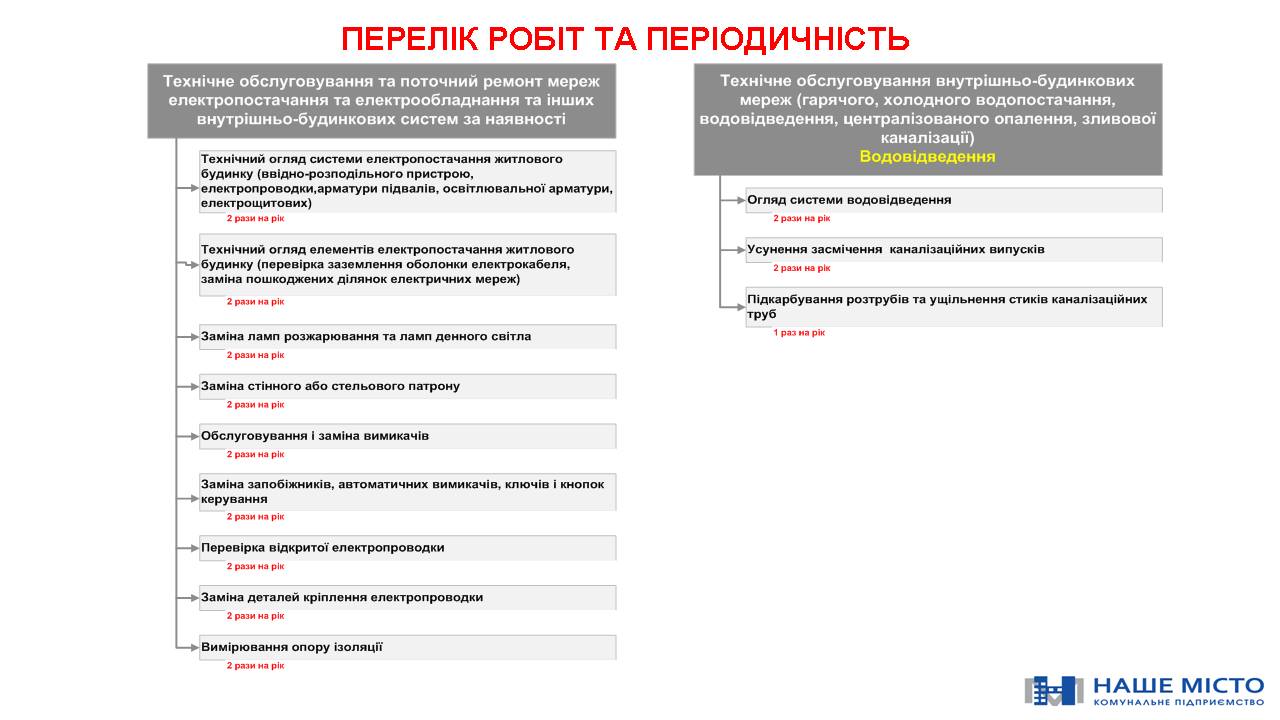 ПЕРЕЛІК РОБІТ ТА ПЕРІОДИЧНІСТЬ

Технічне обслуговування та поточний ремонт мереж електропостачання та електрообладнання та інших внутрішньо-будинкових систем за наявності

Технічний огляд системи електропостачання житлового будинку (ввідно-розподільного пристрою, електропроводки,арматури підвалів, освітлювальної арматури, електрощитових)
2 рази на рік

Технічний огляд елементів електропостачання житлового будинку (перевірка заземлення оболонки електрокабеля, заміна пошкоджених ділянок електричних мереж)
2 рази на рік

Заміна ламп розжарювання та ламп денного світла
2 рази на рік

Заміна стінного або стельового патрону
2 рази на рік

Обслуговування і заміна вимикачів
2 рази на рік

Заміна запобіжників, автоматичних вимикачів, ключів і кнопок керування
2 рази на рік

Перевірка відкритої електропроводки
2 рази на рік

Заміна деталей кріплення електропроводки
2 рази на рік

Вимірювання опору ізоляції
2 рази на рік

Технічне обслуговування внутрішньо-будинкових мереж (гарячого, холодного водопостачання, водовідведення, централізованого опалення, зливової каналізації)
Водовідведення

Огляд системи водовідведення
2 рази на рік

Усунення засмічення каналізаційних випусків
2 рази на рік

Підкарбування розтрубів та ущільнення стиків каналізаційних труб
1 раз на рік

НАШЕ МІСТО
КОМУНАЛЬНЕ ПІДПРИЄМСТВО